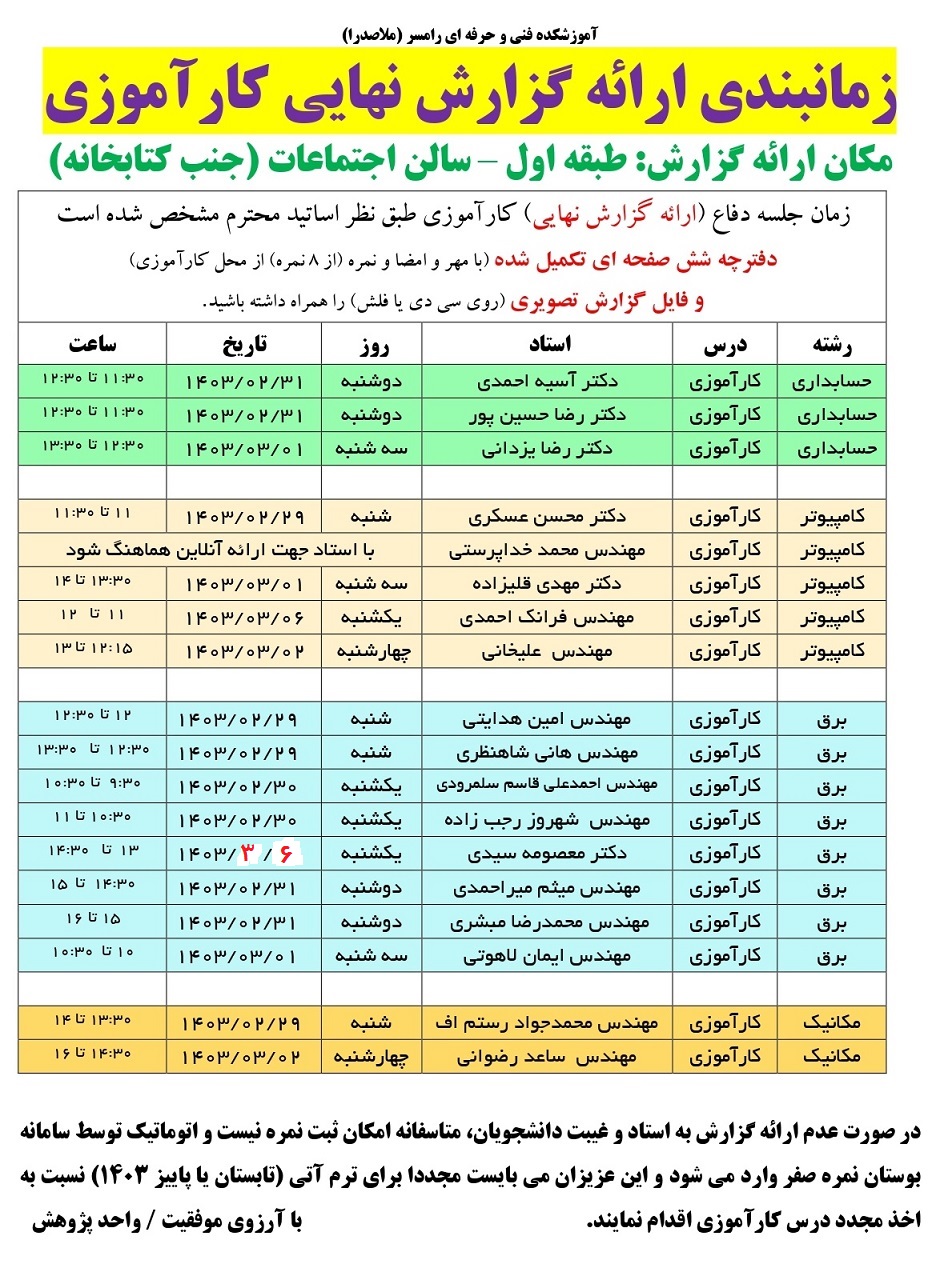 آموزشکده فنی و حرفه ای رامسر (ملاصدرا)

زمانبندی ارائه گزارش نهایی کارآموزی

مکان ارائه گزارش: طبقه اول – سالن اجتماعات (جنب کتابخانه)

زمان جلسه دفاع (ارائه گزارش نهایی) کارآموزی طبق نظر اساتید محترم مشخص شده است
دفترچه شش صفحه ای تکمیل شده (با مهر و امضا و نمره (از ۸ نمره) از محل کارآموزی)
و فایل گزارش تصویری (روی سی دی یا فلش) را همراه داشته باشید.

| رشته | درس | استاد | روز | تاریخ | ساعت |
|---|---|---|---|---|---|
| حسابداری | کارآموزی | دکتر آسیه احمدی | دوشنبه | ۱۴۰۳/۰۲/۳۱ | ۱۱:۳۰ تا ۱۲:۳۰ |
| حسابداری | کارآموزی | دکتر رضا حسین پور | دوشنبه | ۱۴۰۳/۰۲/۳۱ | ۱۱:۳۰ تا ۱۲:۳۰ |
| حسابداری | کارآموزی | دکتر رضا یزدانی | سه شنبه | ۱۴۰۳/۰۳/۰۱ | ۱۲:۳۰ تا ۱۳:۳۰ |
| | | | | | |
| کامپیوتر | کارآموزی | دکتر محسن عسکری | شنبه | ۱۴۰۳/۰۲/۲۹ | ۱۱ تا ۱۱:۳۰ |
| کامپیوتر | کارآموزی | مهندس محمد خداپرستی | با استاد جهت ارائه آنلاین هماهنگ شود | | |
| کامپیوتر | کارآموزی | دکتر مهدی قلیزاده | سه شنبه | ۱۴۰۳/۰۳/۰۱ | ۱۳:۳۰ تا ۱۴ |
| کامپیوتر | کارآموزی | مهندس فرانک احمدی | یکشنبه | ۱۴۰۳/۰۳/۰۶ | ۱۱ تا ۱۲ |
| کامپیوتر | کارآموزی | مهندس علیخانی | چهارشنبه | ۱۴۰۳/۰۳/۰۲ | ۱۲:۱۵ تا ۱۳ |
| | | | | | |
| برق | کارآموزی | مهندس امین هدایتی | شنبه | ۱۴۰۳/۰۲/۲۹ | ۱۲ تا ۱۲:۳۰ |
| برق | کارآموزی | مهندس هانی شاهنظری | شنبه | ۱۴۰۳/۰۲/۲۹ | ۱۲:۳۰ تا ۱۳:۳۰ |
| برق | کارآموزی | مهندس احمدعلی قاسم سلمرودی | یکشنبه | ۱۴۰۳/۰۲/۳۰ | ۹:۳۰ تا ۱۰:۳۰ |
| برق | کارآموزی | مهندس شهروز رجب زاده | یکشنبه | ۱۴۰۳/۰۲/۳۰ | ۱۰:۳۰ تا ۱۱ |
| برق | کارآموزی | دکتر معصومه سیدی | یکشنبه | ۱۴۰۳/۳/۶ | ۱۳ تا ۱۴:۳۰ |
| برق | کارآموزی | مهندس میثم میراحمدی | دوشنبه | ۱۴۰۳/۰۲/۳۱ | ۱۴:۳۰ تا ۱۵ |
| برق | کارآموزی | مهندس محمدرضا مبشری | دوشنبه | ۱۴۰۳/۰۲/۳۱ | ۱۵ تا ۱۶ |
| برق | کارآموزی | مهندس ایمان لاهوتی | سه شنبه | ۱۴۰۳/۰۳/۰۱ | ۱۰ تا ۱۰:۳۰ |
| | | | | | |
| مکانیک | کارآموزی | مهندس محمدجواد رستم اف | شنبه | ۱۴۰۳/۰۲/۲۹ | ۱۳:۳۰ تا ۱۴ |
| مکانیک | کارآموزی | مهندس ساعد رضوانی | چهارشنبه | ۱۴۰۳/۰۳/۰۲ | ۱۴:۳۰ تا ۱۶ |

در صورت عدم ارائه گزارش به استاد و غیبت دانشجویان، متاسفانه امکان ثبت نمره نیست و اتوماتیک توسط سامانه بوستان نمره صفر وارد می شود و این عزیزان می بایست مجددا برای ترم آتی (تابستان یا پاییز ۱۴۰۳) نسبت به اخذ مجدد درس کارآموزی اقدام نمایند.

با آرزوی موفقیت / واحد پژوهش